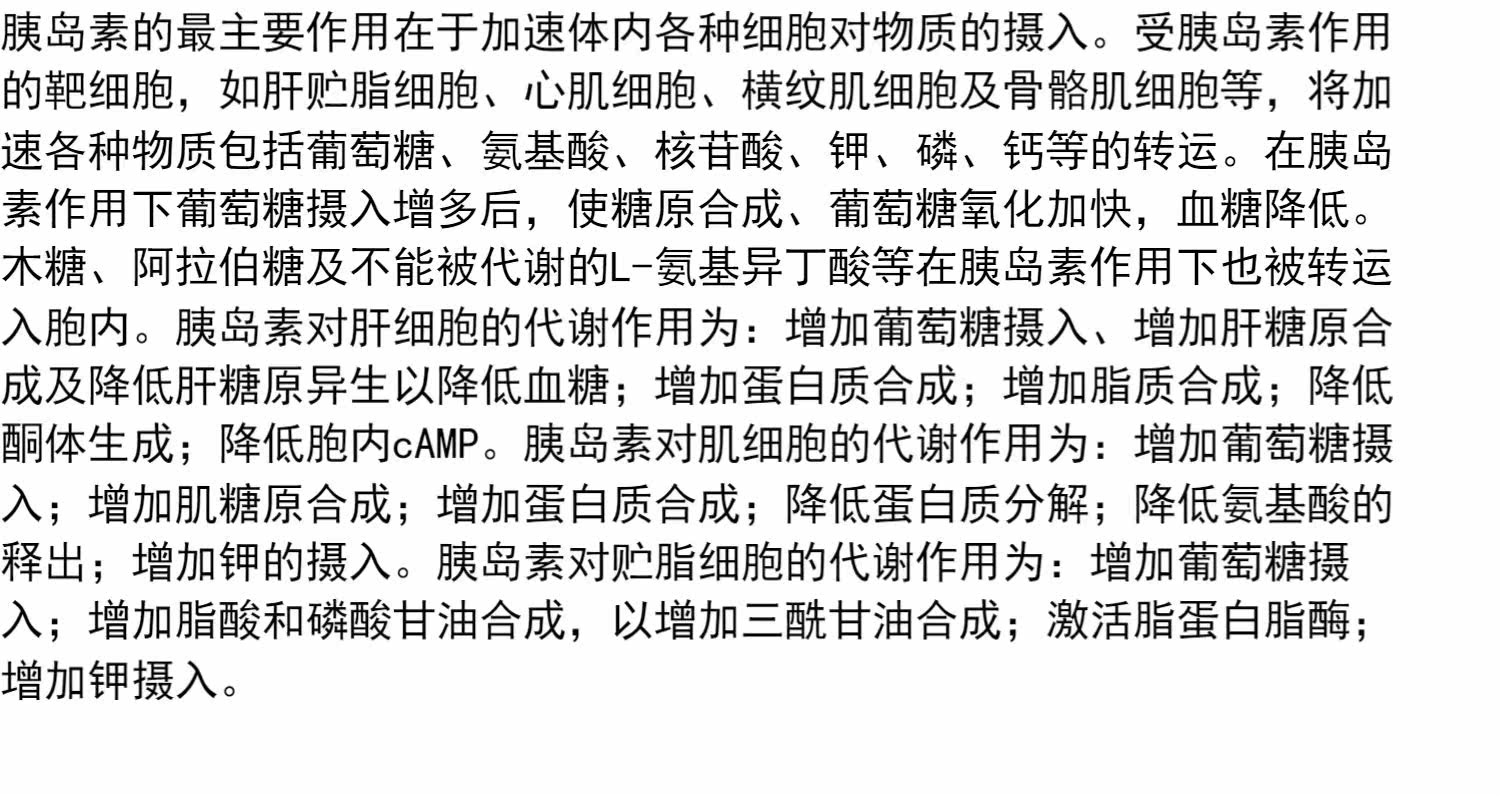 胰岛素的最主要作用在于加速体内各种细胞对物质的摄入。受胰岛素作用的靶细胞，如肝贮脂细胞、心肌细胞、横纹肌细胞及骨骼肌细胞等，将加速各种物质包括葡萄糖、氨基酸、核苷酸、钾、磷、钙等的转运。在胰岛素作用下葡萄糖摄入增多后，使糖原合成、葡萄糖氧化加快，血糖降低。木糖、阿拉伯糖及不能被代谢的L-氨基异丁酸等在胰岛素作用下也被转运入胞内。胰岛素对肝细胞的代谢作用为：增加葡萄糖摄入、增加肝糖原合成及降低肝糖原异生以降低血糖；增加蛋白质合成；增加脂质合成；降低酮体生成；降低胞内cAMP。胰岛素对肌细胞的代谢作用为：增加葡萄糖摄入；增加肌糖原合成；增加蛋白质合成；降低蛋白质分解；降低氨基酸的释出；增加钾的摄入。胰岛素对贮脂细胞的代谢作用为：增加葡萄糖摄入；增加脂酸和磷酸甘油合成，以增加三酰甘油合成；激活脂蛋白脂酶；增加钾摄入。